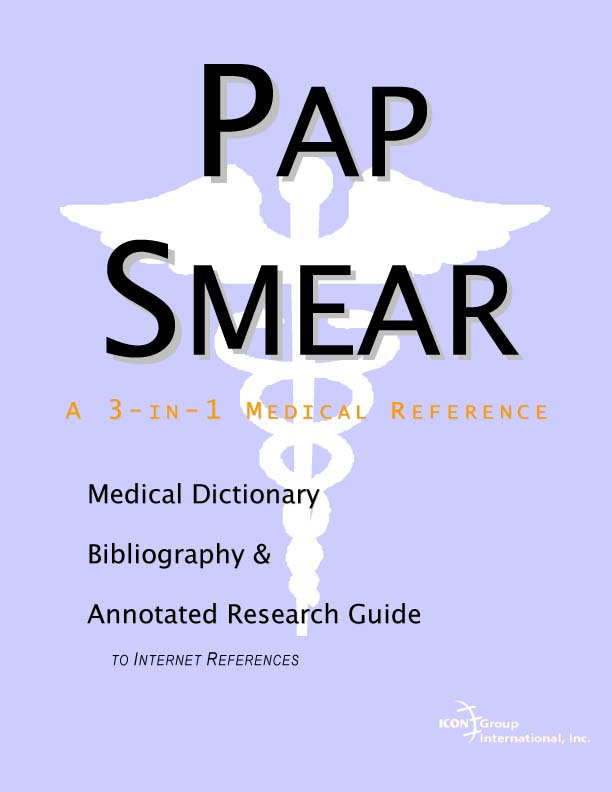 PAP SMEAR

A 3-IN-1 MEDICAL REFERENCE

Medical Dictionary

Bibliography &

Annotated Research Guide

TO INTERNET REFERENCES

ICON Group International, Inc.